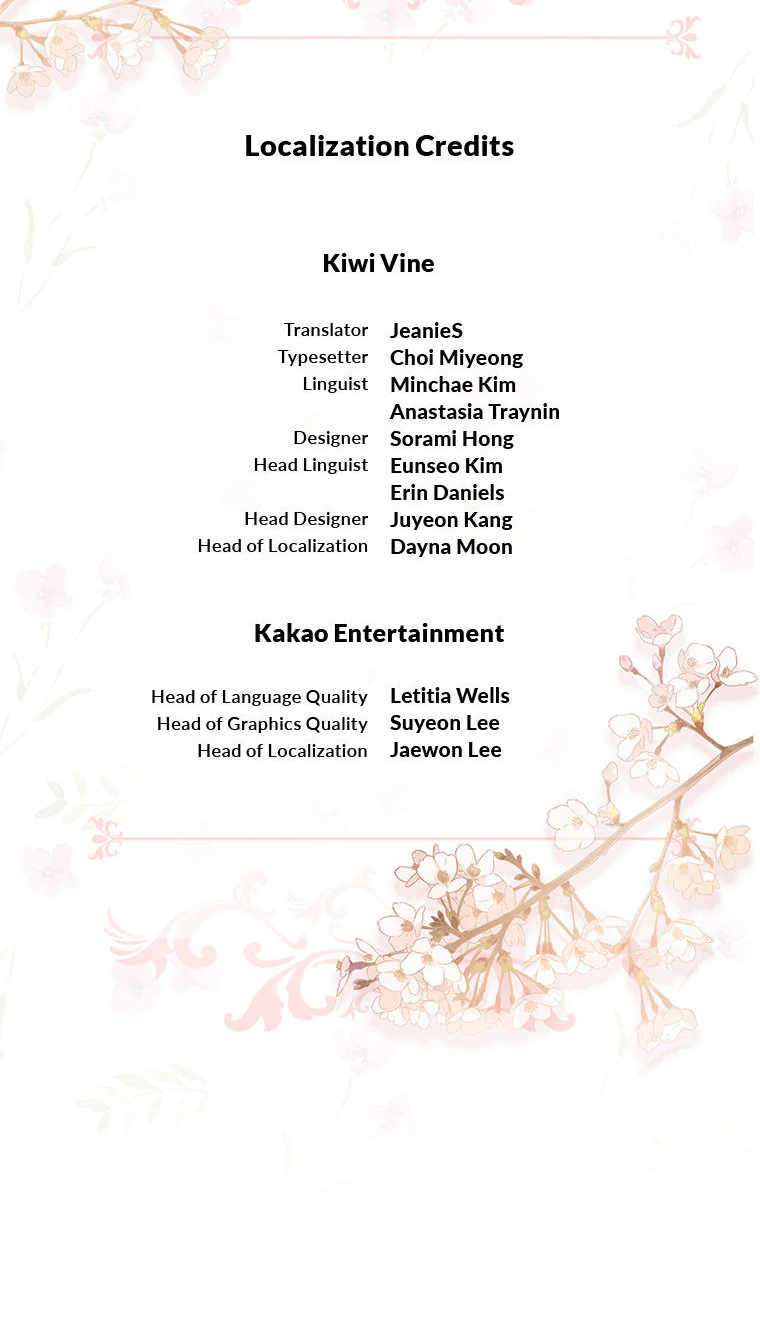 Localization Credits

Kiwi Vine

Translator JeanieS
Typesetter Choi Miyeong
Linguist Minchae Kim
Anastasia Traynin
Designer Sorami Hong
Head Linguist Eunseo Kim
Erin Daniels
Head Designer Juyeon Kang
Head of Localization Dayna Moon

Kakao Entertainment

Head of Language Quality Letitia Wells
Head of Graphics Quality Suyeon Lee
Head of Localization Jaewon Lee